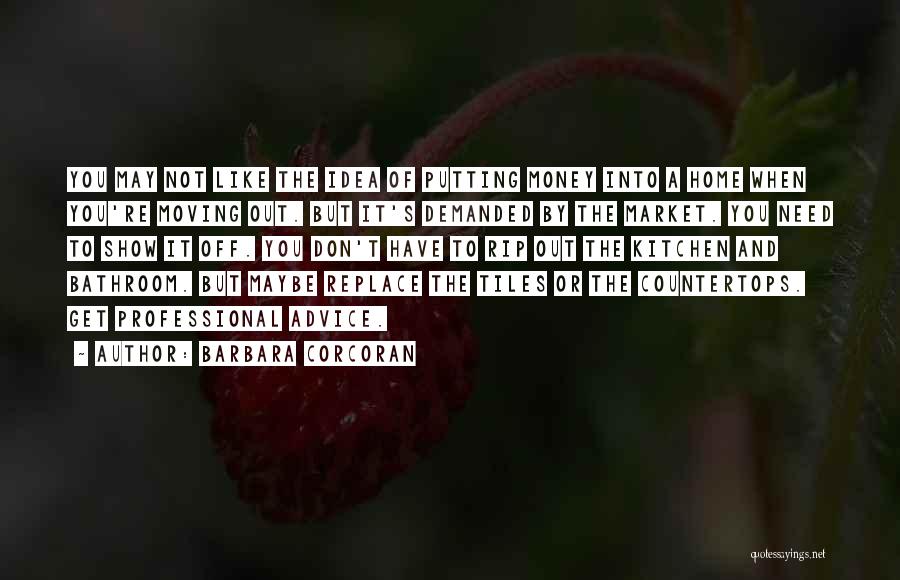 YOU MAY NOT LIKE THE IDEA OF PUTTING MONEY INTO A HOME WHEN YOU'RE MOVING OUT. BUT IT'S DEMANDED BY THE MARKET. YOU NEED TO SHOW IT OFF. YOU DON'T HAVE TO RIP OUT THE KITCHEN AND BATHROOM. BUT MAYBE REPLACE THE TILES OR THE COUNTERTOPS. GET PROFESSIONAL ADVICE.

~ AUTHOR: BARBARA CORCORAN

quotessayings.net